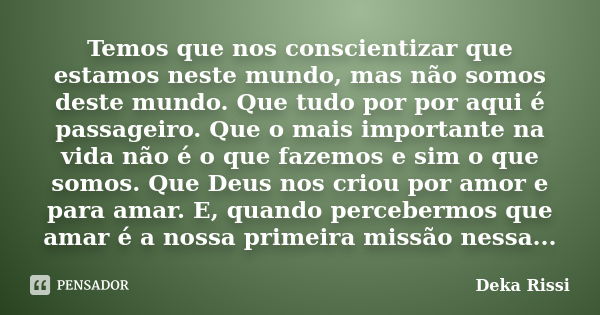 Temos que nos conscientizar que estamos neste mundo, mas não somos deste mundo. Que tudo por por aqui é passageiro. Que o mais importante na vida não é o que fazemos e sim o que somos. Que Deus nos criou por amor e para amar. E, quando percebermos que amar é a nossa primeira missão nessa...

PENSADOR

Deka Rissi